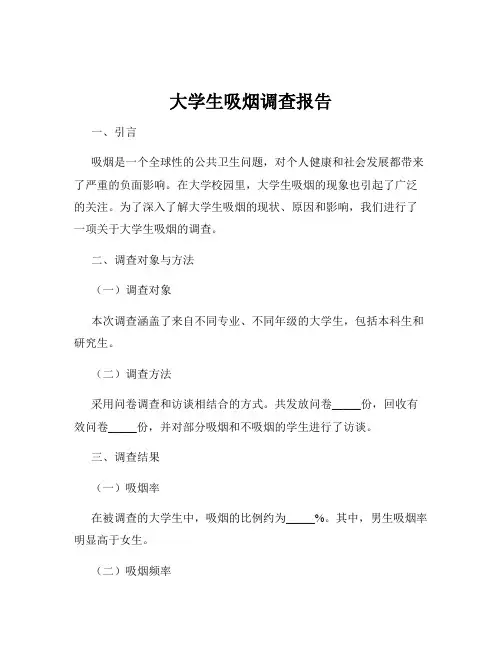 大学生吸烟调查报告

一、引言

吸烟是一个全球性的公共卫生问题，对个人健康和社会发展都带来了严重的负面影响。在大学校园里，大学生吸烟的现象也引起了广泛的关注。为了深入了解大学生吸烟的现状、原因和影响，我们进行了一项关于大学生吸烟的调查。

二、调查对象与方法

（一）调查对象

本次调查涵盖了来自不同专业、不同年级的大学生，包括本科生和研究生。

（二）调查方法

采用问卷调查和访谈相结合的方式。共发放问卷_____份，回收有效问卷_____份，并对部分吸烟和不吸烟的学生进行了访谈。

三、调查结果

（一）吸烟率

在被调查的大学生中，吸烟的比例约为_____%。其中，男生吸烟率明显高于女生。

（二）吸烟频率